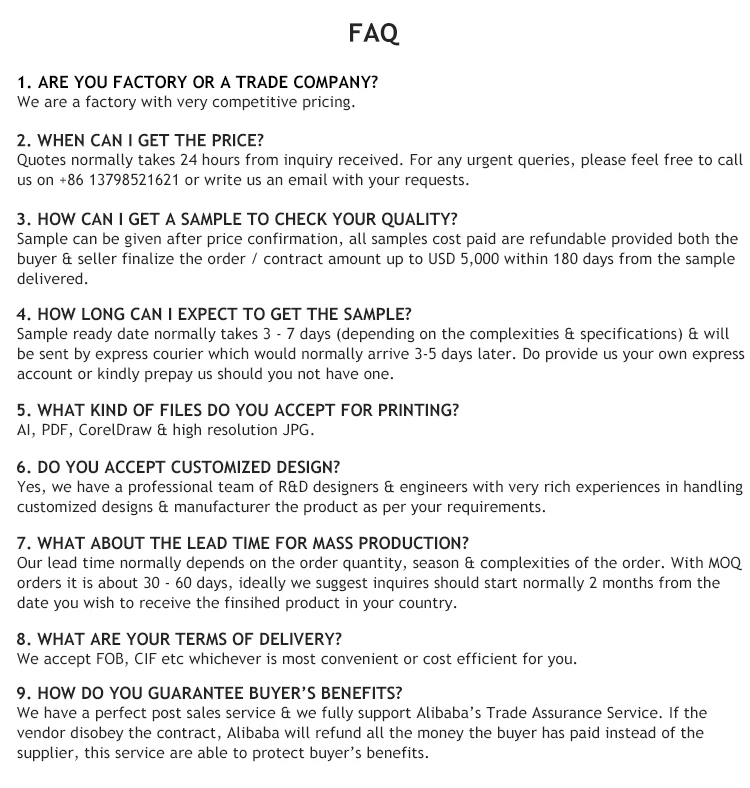 FAQ

1. ARE YOU FACTORY OR A TRADE COMPANY?
We are a factory with very competitive pricing.

2. WHEN CAN I GET THE PRICE?
Quotes normally takes 24 hours from inquiry received. For any urgent queries, please feel free to call us on +86 13798521621 or write us an email with your requests.

3. HOW CAN I GET A SAMPLE TO CHECK YOUR QUALITY?
Sample can be given after price confirmation, all samples cost paid are refundable provided both the buyer & seller finalize the order / contract amount up to USD 5,000 within 180 days from the sample delivered.

4. HOW LONG CAN I EXPECT TO GET THE SAMPLE?
Sample ready date normally takes 3 - 7 days (depending on the complexities & specifications) & will be sent by express courier which would normally arrive 3-5 days later. Do provide us your own express account or kindly prepay us should you not have one.

5. WHAT KIND OF FILES DO YOU ACCEPT FOR PRINTING?
AI, PDF, CorelDraw & high resolution JPG.

6. DO YOU ACCEPT CUSTOMIZED DESIGN?
Yes, we have a professional team of R&D designers & engineers with very rich experiences in handling customized designs & manufacturer the product as per your requirements.

7. WHAT ABOUT THE LEAD TIME FOR MASS PRODUCTION?
Our lead time normally depends on the order quantity, season & complexities of the order. With MOQ orders it is about 30 - 60 days, ideally we suggest inquires should start normally 2 months from the date you wish to receive the finsihed product in your country.

8. WHAT ARE YOUR TERMS OF DELIVERY?
We accept FOB, CIF etc whichever is most convenient or cost efficient for you.

9. HOW DO YOU GUARANTEE BUYER'S BENEFITS?
We have a perfect post sales service & we fully support Alibaba's Trade Assurance Service. If the vendor disobey the contract, Alibaba will refund all the money the buyer has paid instead of the supplier, this service are able to protect buyer's benefits.